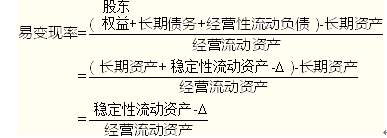 $易变现率=\frac{(股东权益+长期债务+经营性流动负债)-长期资产}{经营流动资产}$

$=\frac{(长期资产+稳定性流动资产-\Delta)-长期资产}{经营流动资产}$

$=\frac{稳定性流动资产-\Delta}{经营流动资产}$